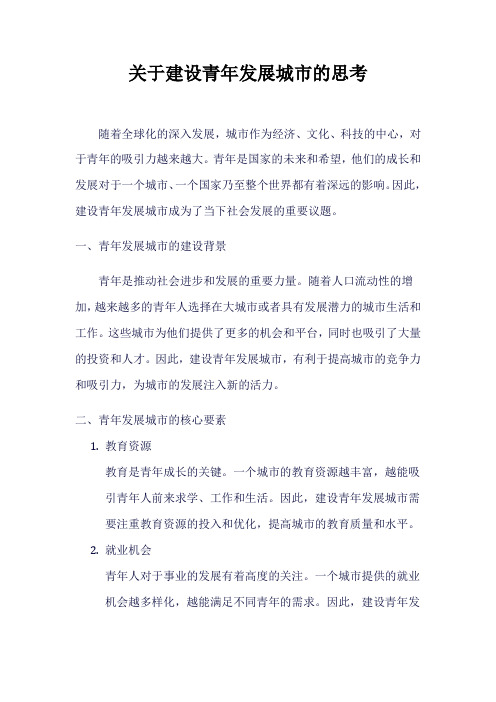 关于建设青年发展城市的思考

随着全球化的深入发展，城市作为经济、文化、科技的中心，对于青年的吸引力越来越大。青年是国家的未来和希望，他们的成长和发展对于一个城市、一个国家乃至整个世界都有着深远的影响。因此，建设青年发展城市成为了当下社会发展的重要议题。

一、青年发展城市的建设背景

青年是推动社会进步和发展的重要力量。随着人口流动性的增加，越来越多的青年人选择在大城市或者具有发展潜力的城市生活和工作。这些城市为他们提供了更多的机会和平台，同时也吸引了大量的投资和人才。因此，建设青年发展城市，有利于提高城市的竞争力和吸引力，为城市的发展注入新的活力。

二、青年发展城市的核心要素

1. 教育资源

教育是青年成长的关键。一个城市的教育资源越丰富，越能吸引青年人前来求学、工作和生活。因此，建设青年发展城市需要注重教育资源的投入和优化，提高城市的教育质量和水平。

2. 就业机会

青年人对于事业的发展有着高度的关注。一个城市提供的就业机会越多样化，越能满足不同青年的需求。因此，建设青年发